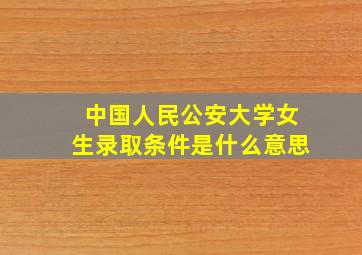 中国人民公安大学女生录取条件是什么意思